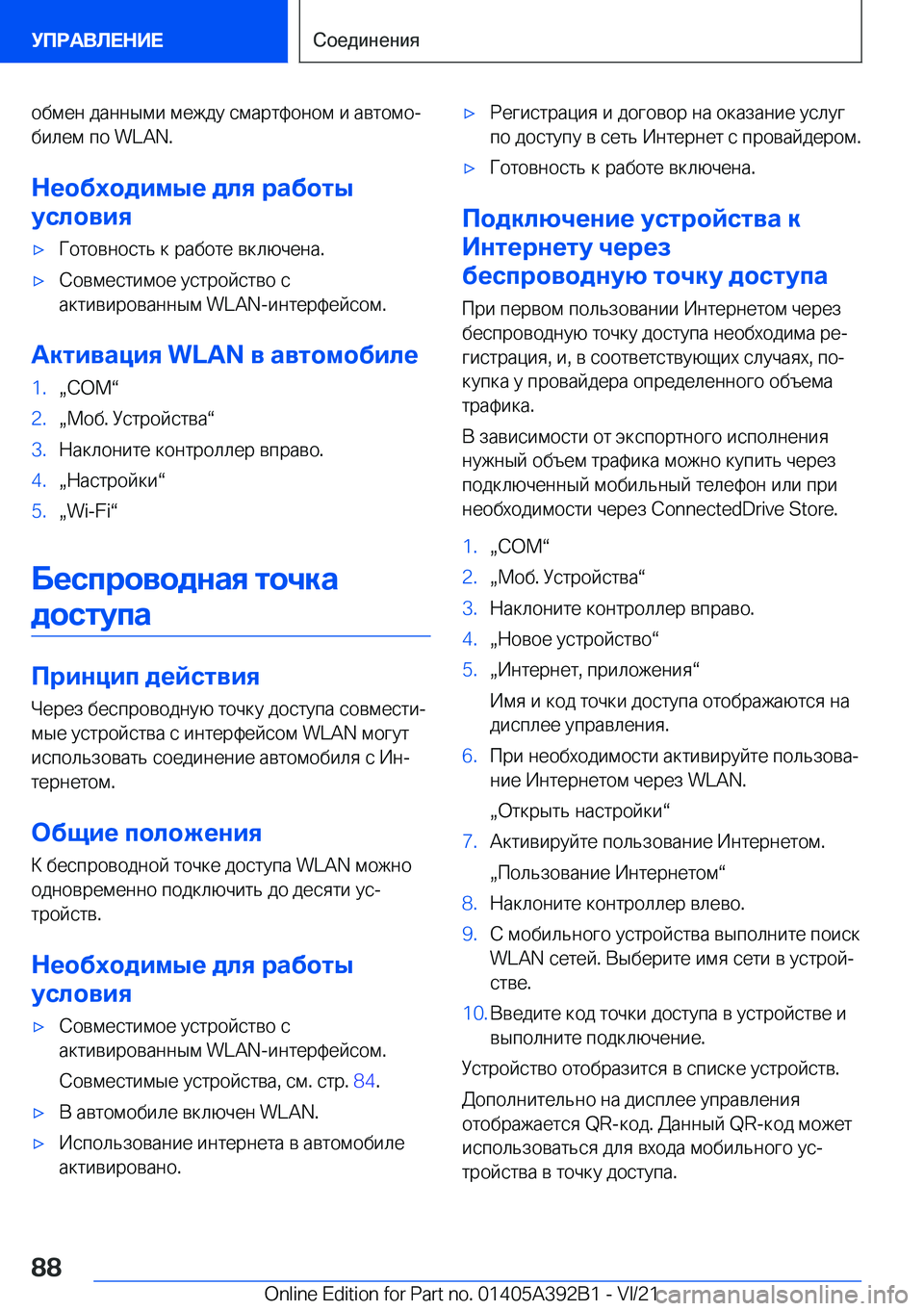 УПРАВЛЕНИЕ

Соединения

обмен данными между смартфоном и автомобилем по WLAN.

Необходимые для работы условия

▷ Готовность к работе включена.

▷ Совместимое устройство с активированным WLAN-интерфейсом.

Активация WLAN в автомобиле

1. „COM“

2. „Моб. Устройства“

3. Наклоните контроллер вправо.

4. „Настройки“

5. „Wi-Fi“

Беспроводная точка доступа

Принцип действия

Через беспроводную точку доступа совместимые устройства с интерфейсом WLAN могут использовать соединение автомобиля с Интернетом.

Общие положения

К беспроводной точке доступа WLAN можно одновременно подключить до десяти устройств.

Необходимые для работы условия

▷ Совместимое устройство с активированным WLAN-интерфейсом.

Совместимые устройства, см. стр. 84.

▷ В автомобиле включен WLAN.

▷ Использование интернета в автомобиле активировано.

▷ Регистрация и договор на оказание услуг по доступу в сеть Интернет с провайдером.

▷ Готовность к работе включена.

Подключение устройства к Интернету через беспроводную точку доступа

При первом пользовании Интернетом через беспроводную точку доступа необходима регистрация, и, в соответствующих случаях, покупка у провайдера определенного объема трафика.

В зависимости от экспортного исполнения нужный объем трафика можно купить через подключенный мобильный телефон или при необходимости через ConnectedDrive Store.

1. „COM“

2. „Моб. Устройства“

3. Наклоните контроллер вправо.

4. „Новое устройство“

5. „Интернет, приложения“

Имя и код точки доступа отображаются на дисплее управления.

6. При необходимости активируйте пользование Интернетом через WLAN.

„Открыть настройки“

7. Активируйте пользование Интернетом.

„Пользование Интернетом“

8. Наклоните контроллер влево.

9. С мобильного устройства выполните поиск WLAN сетей. Выберите имя сети в устройстве.

10. Введите код точки доступа в устройстве и выполните подключение.

Устройство отобразится в списке устройств.

Дополнительно на дисплее управления отображается QR-код. Данный QR-код может использоваться для входа мобильного устройства в точку доступа.

88

Online Edition for Part no. 01405A392B1 - VI/21 carmanualsonline.info